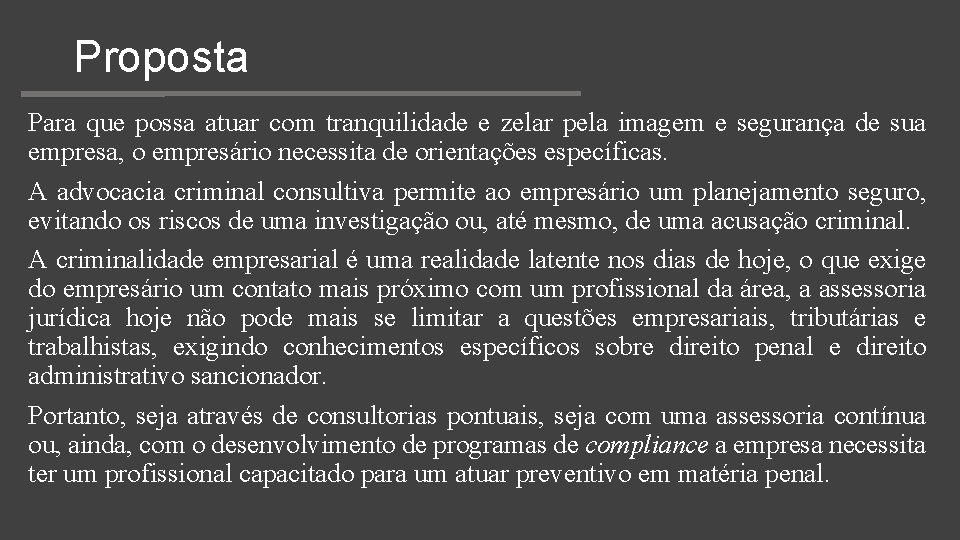 Proposta

Para que possa atuar com tranquilidade e zelar pela imagem e segurança de sua empresa, o empresário necessita de orientações específicas.

A advocacia criminal consultiva permite ao empresário um planejamento seguro, evitando os riscos de uma investigação ou, até mesmo, de uma acusação criminal.

A criminalidade empresarial é uma realidade latente nos dias de hoje, o que exige do empresário um contato mais próximo com um profissional da área, a assessoria jurídica hoje não pode mais se limitar a questões empresariais, tributárias e trabalhistas, exigindo conhecimentos específicos sobre direito penal e direito administrativo sancionador.

Portanto, seja através de consultorias pontuais, seja com uma assessoria contínua ou, ainda, com o desenvolvimento de programas de compliance a empresa necessita ter um profissional capacitado para um atuar preventivo em matéria penal.